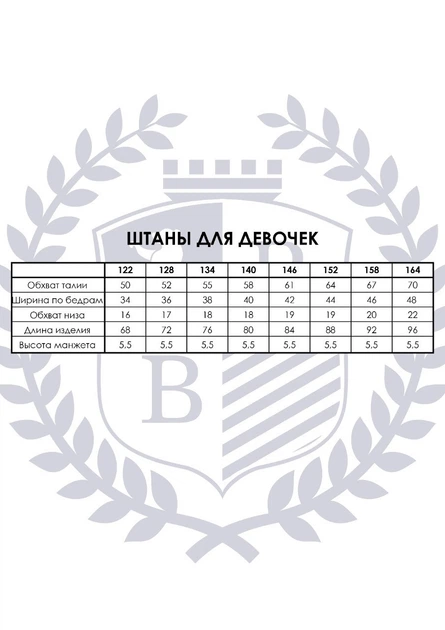 ШТАНЫ ДЛЯ ДЕВОЧЕК

| | 122 | 128 | 134 | 140 | 146 | 152 | 158 | 164 |
|---|---|---|---|---|---|---|---|---|
| Обхват талии | 50 | 52 | 55 | 58 | 61 | 64 | 67 | 70 |
| Ширина по бедрам | 34 | 36 | 38 | 40 | 42 | 44 | 46 | 48 |
| Обхват низа | 16 | 17 | 18 | 18 | 19 | 19 | 20 | 22 |
| Длина изделия | 68 | 72 | 76 | 80 | 84 | 88 | 92 | 96 |
| Высота манжета | 5,5 | 5,5 | 5,5 | 5,5 | 5,5 | 5,5 | 5,5 | 5,5 |

B